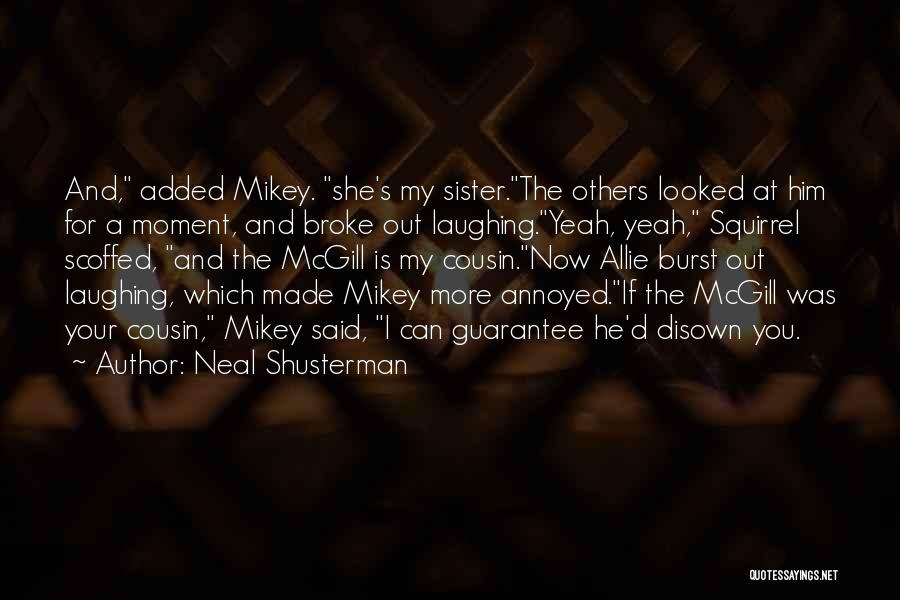 And," added Mikey. "she's my sister."The others looked at him for a moment, and broke out laughing."Yeah, yeah," Squirrel scoffed, "and the McGill is my cousin."Now Allie burst out laughing, which made Mikey more annoyed."If the McGill was your cousin," Mikey said, "I can guarantee he'd disown you.

~ Author: Neal Shusterman

QUOTESSAYINGS.NET